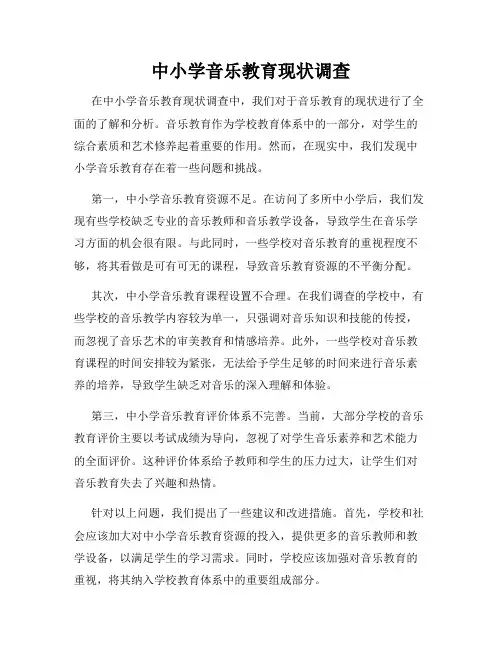 中小学音乐教育现状调查

在中小学音乐教育现状调查中，我们对于音乐教育的现状进行了全面的了解和分析。音乐教育作为学校教育体系中的一部分，对学生的综合素质和艺术修养起着重要的作用。然而，在现实中，我们发现中小学音乐教育存在着一些问题和挑战。

第一，中小学音乐教育资源不足。在访问了多所中小学后，我们发现有些学校缺乏专业的音乐教师和音乐教学设备，导致学生在音乐学习方面的机会很有限。与此同时，一些学校对音乐教育的重视程度不够，将其看做是可有可无的课程，导致音乐教育资源的不平衡分配。

其次，中小学音乐教育课程设置不合理。在我们调查的学校中，有些学校的音乐教学内容较为单一，只强调对音乐知识和技能的传授，而忽视了音乐艺术的审美教育和情感培养。此外，一些学校对音乐教育课程的时间安排较为紧张，无法给予学生足够的时间来进行音乐素养的培养，导致学生缺乏对音乐的深入理解和体验。

第三，中小学音乐教育评价体系不完善。当前，大部分学校的音乐教育评价主要以考试成绩为导向，忽视了对学生音乐素养和艺术能力的全面评价。这种评价体系给予教师和学生的压力过大，让学生们对音乐教育失去了兴趣和热情。

针对以上问题，我们提出了一些建议和改进措施。首先，学校和社会应该加大对中小学音乐教育资源的投入，提供更多的音乐教师和教学设备，以满足学生的学习需求。同时，学校应该加强对音乐教育的重视，将其纳入学校教育体系中的重要组成部分。